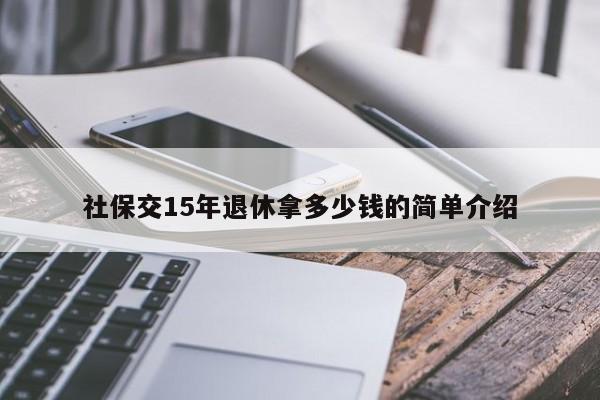 社保交15年退休拿多少钱的简单介绍